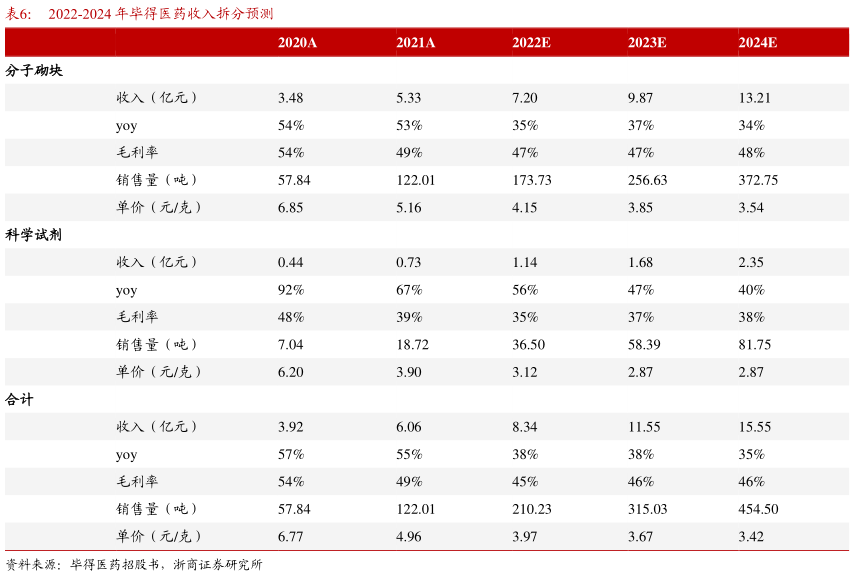 表6: 2022-2024 年毕得医药收入拆分预测

| | | 2020A | 2021A | 2022E | 2023E | 2024E |
|---|---|---|---|---|---|---|
| 分子砌块 | | | | | | |
| | 收入（亿元） | 3.48 | 5.33 | 7.20 | 9.87 | 13.21 |
| | yoy | 54% | 53% | 35% | 37% | 34% |
| | 毛利率 | 54% | 49% | 47% | 47% | 48% |
| | 销售量（吨） | 57.84 | 122.01 | 173.73 | 256.63 | 372.75 |
| | 单价（元/克） | 6.85 | 5.16 | 4.15 | 3.85 | 3.54 |
| 科学试剂 | | | | | | |
| | 收入（亿元） | 0.44 | 0.73 | 1.14 | 1.68 | 2.35 |
| | yoy | 92% | 67% | 56% | 47% | 40% |
| | 毛利率 | 48% | 39% | 35% | 37% | 38% |
| | 销售量（吨） | 7.04 | 18.72 | 36.50 | 58.39 | 81.75 |
| | 单价（元/克） | 6.20 | 3.90 | 3.12 | 2.87 | 2.87 |
| 合计 | | | | | | |
| | 收入（亿元） | 3.92 | 6.06 | 8.34 | 11.55 | 15.55 |
| | yoy | 57% | 55% | 38% | 38% | 35% |
| | 毛利率 | 54% | 49% | 45% | 46% | 46% |
| | 销售量（吨） | 57.84 | 122.01 | 210.23 | 315.03 | 454.50 |
| | 单价（元/克） | 6.77 | 4.96 | 3.97 | 3.67 | 3.42 |

资料来源：毕得医药招股书，浙商证券研究所